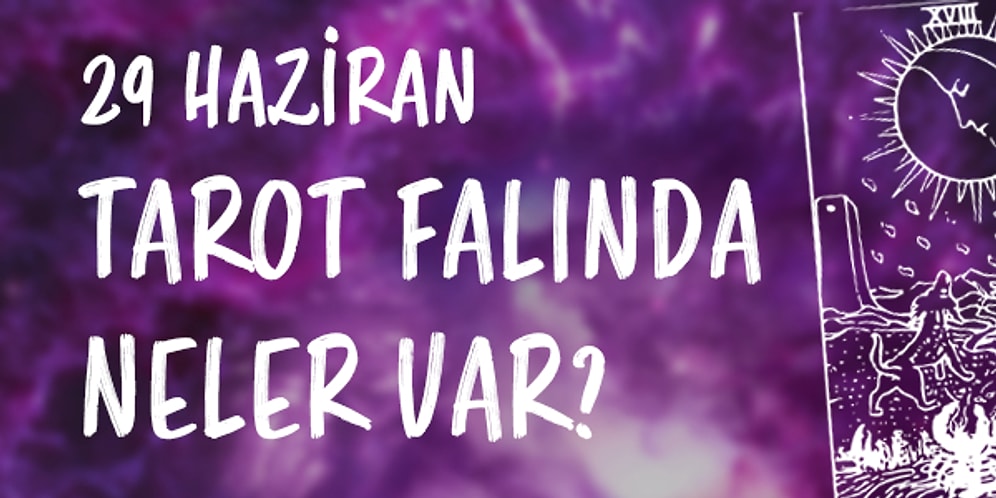 29 HAZİRAN
TAROT FALINDA
NELER VAR?

XVIII